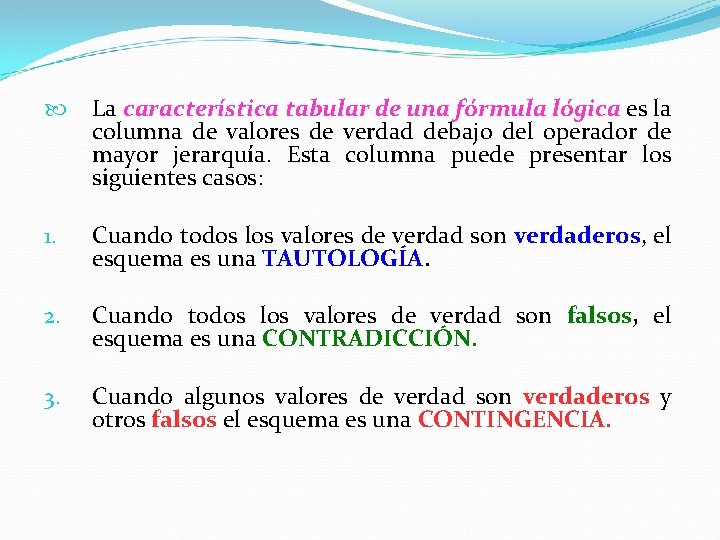 La característica tabular de una fórmula lógica es la columna de valores de verdad debajo del operador de mayor jerarquía. Esta columna puede presentar los siguientes casos:

1. Cuando todos los valores de verdad son verdaderos, el esquema es una TAUTOLOGÍA.

2. Cuando todos los valores de verdad son falsos, el esquema es una CONTRADICCIÓN.

3. Cuando algunos valores de verdad son verdaderos y otros falsos el esquema es una CONTINGENCIA.